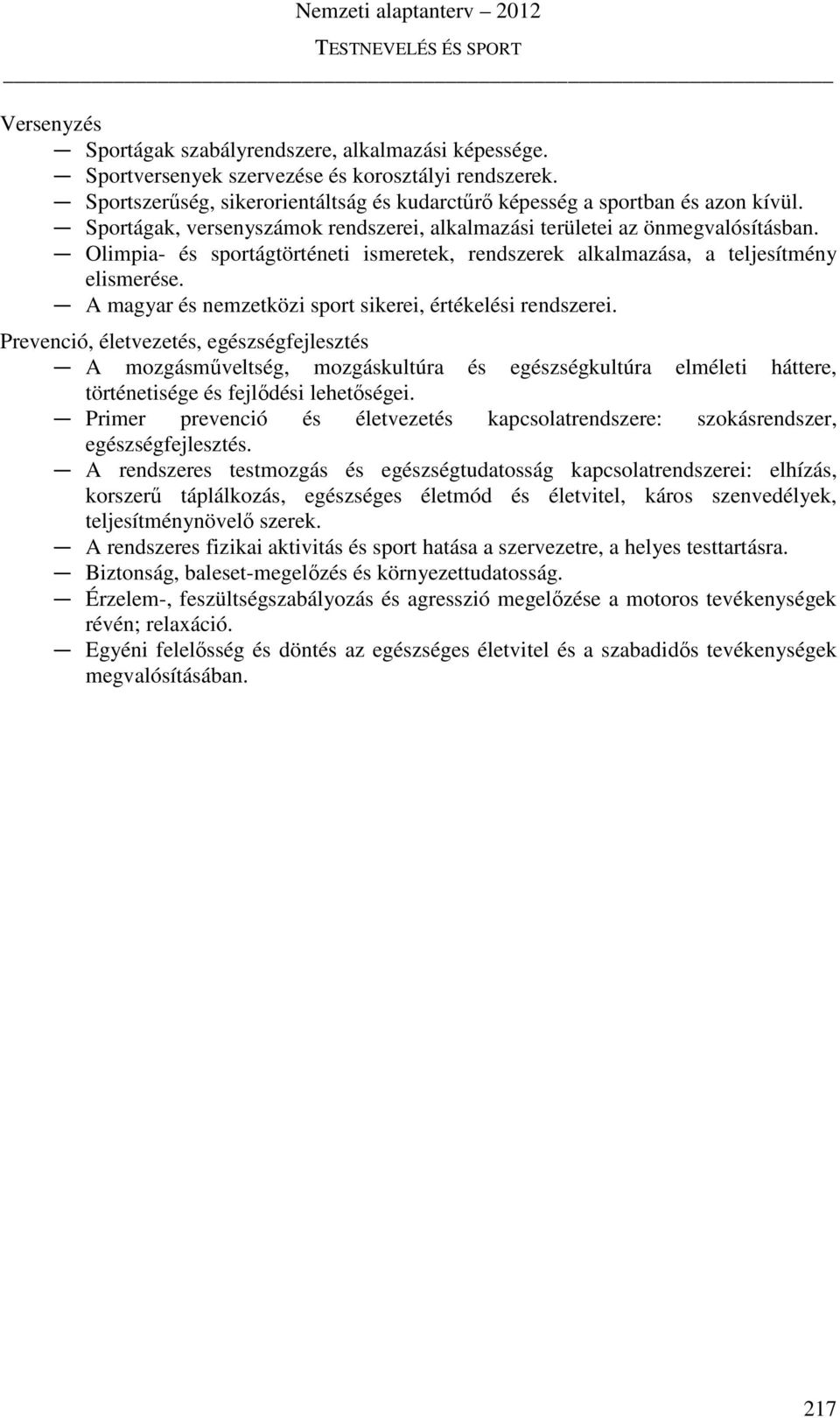 Nemzeti alaptanterv 2012
TESTNEVELÉS ÉS SPORT

Versenyzés
— Sportágak szabályrendszere, alkalmazási képessége.
— Sportversenyek szervezése és korosztályi rendszerek.
— Sportszerűség, sikerorientáltság és kudarctűrő képesség a sportban és azon kívül.
— Sportágak, versenyszámok rendszerei, alkalmazási területei az önmegvalósításban.
— Olimpia- és sportágtörténeti ismeretek, rendszerek alkalmazása, a teljesítmény elismerése.
— A magyar és nemzetközi sport sikerei, értékelési rendszerei.

Prevenció, életvezetés, egészségfejlesztés
— A mozgásműveltség, mozgáskultúra és egészségkultúra elméleti háttere, történetisége és fejlődési lehetőségei.
— Primer prevenció és életvezetés kapcsolatrendszere: szokásrendszer, egészségfejlesztés.
— A rendszeres testmozgás és egészségtudatosság kapcsolatrendszerei: elhízás, korszerű táplálkozás, egészséges életmód és életvitel, káros szenvedélyek, teljesítménynövelő szerek.
— A rendszeres fizikai aktivitás és sport hatása a szervezetre, a helyes testtartásra.
— Biztonság, baleset-megelőzés és környezettudatosság.
— Érzelem-, feszültségszabályozás és agresszió megelőzése a motoros tevékenységek révén; relaxáció.
— Egyéni felelősség és döntés az egészséges életvitel és a szabadidős tevékenységek megvalósításában.

217